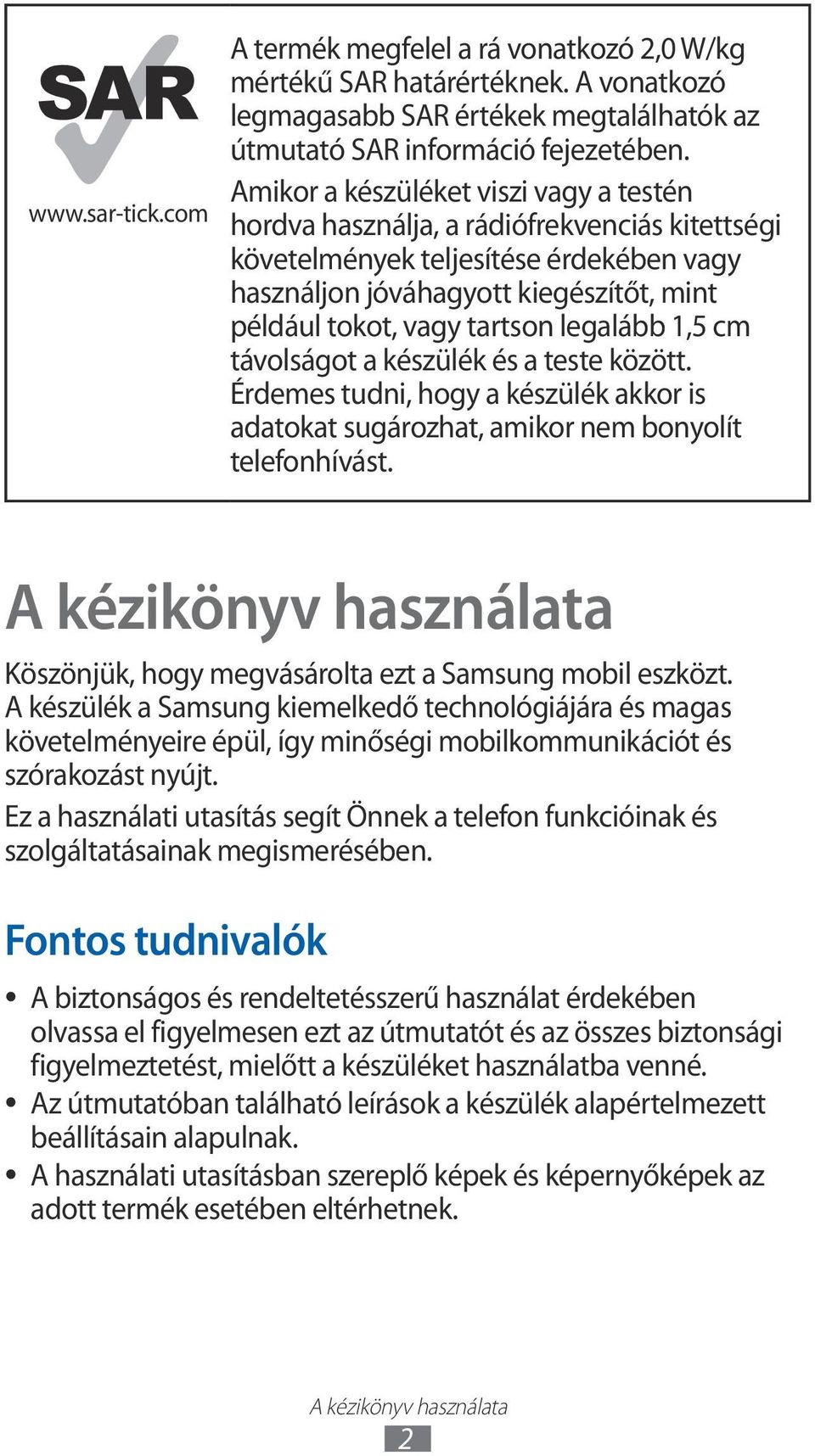 SAR

www.sar-tick.com

A termék megfelel a rá vonatkozó 2,0 W/kg mértékű SAR határértéknek. A vonatkozó legmagasabb SAR értékek megtalálhatók az útmutató SAR információ fejezetében.

Amikor a készüléket viszi vagy a testén hordva használja, a rádiófrekvenciás kitettségi követelmények teljesítése érdekében vagy használjon jóváhagyott kiegészítőt, mint például tokot, vagy tartson legalább 1,5 cm távolságot a készülék és a teste között. Érdemes tudni, hogy a készülék akkor is adatokat sugározhat, amikor nem bonyolít telefonhívást.

A kézikönyv használata

Köszönjük, hogy megvásárolta ezt a Samsung mobil eszközt. A készülék a Samsung kiemelkedő technológiájára és magas követelményeire épül, így minőségi mobilkommunikációt és szórakozást nyújt.

Ez a használati utasítás segít Önnek a telefon funkcióinak és szolgáltatásainak megismerésében.

Fontos tudnivalók

• A biztonságos és rendeltetésszerű használat érdekében olvassa el figyelmesen ezt az útmutatót és az összes biztonsági figyelmeztetést, mielőtt a készüléket használatba venné.
• Az útmutatóban található leírások a készülék alapértelmezett beállításain alapulnak.
• A használati utasításban szereplő képek és képernyőképek az adott termék esetében eltérhetnek.

A kézikönyv használata
2